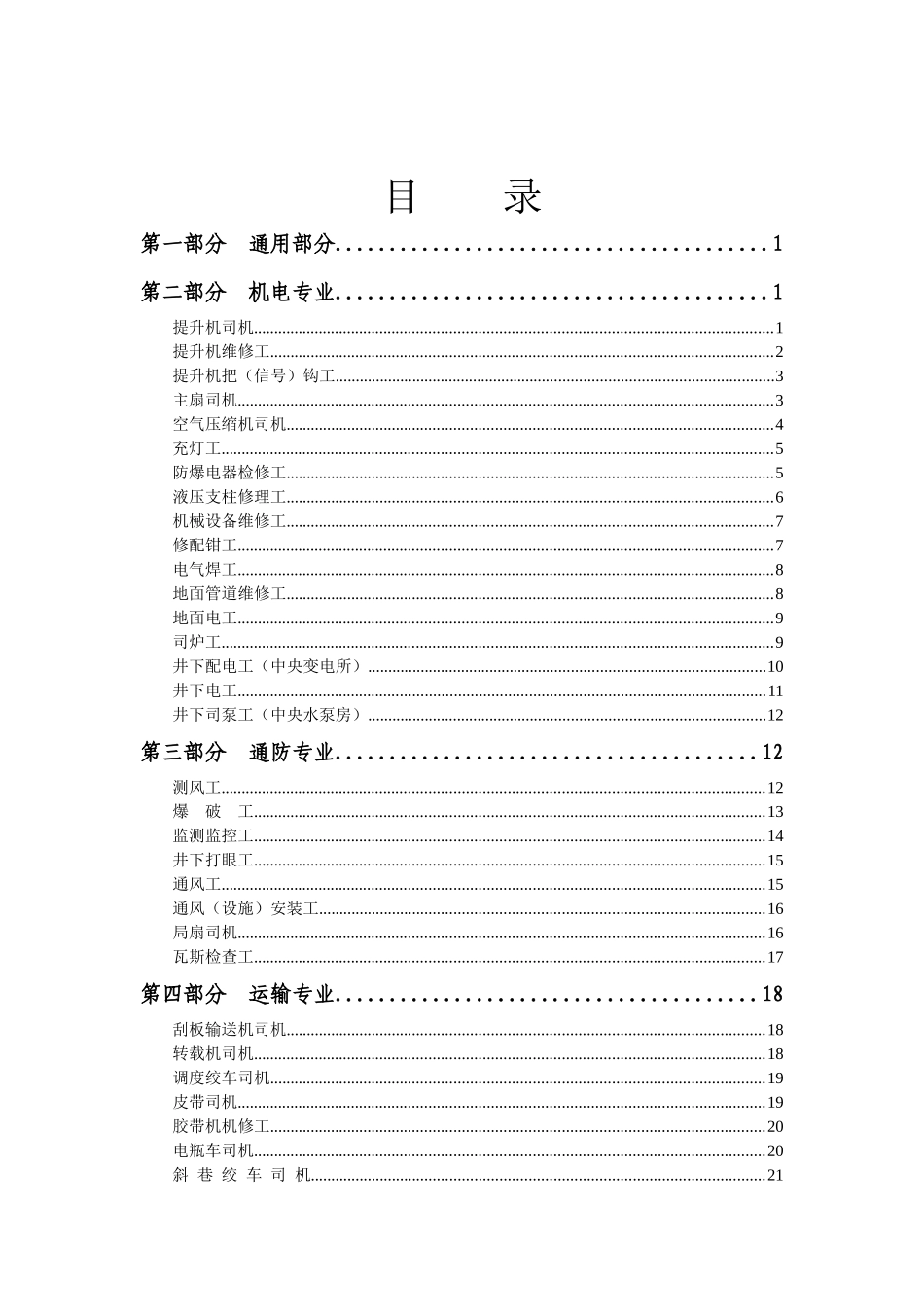 目　录

第一部分　通用部分........................................1

第二部分　机电专业........................................1

提升机司机........................................1
提升机维修工........................................2
提升机把（信号）钩工........................................3
主扇司机........................................3
空气压缩机司机........................................4
充灯工........................................5
防爆电器检修工........................................5
液压支柱修理工........................................6
机械设备维修工........................................7
修配钳工........................................7
电气焊工........................................8
地面管道维修工........................................8
地面电工........................................9
司炉工........................................9
井下配电工（中央变电所）........................................10
井下电工........................................11
井下司泵工（中央水泵房）........................................12

第三部分　通防专业........................................12

测风工........................................12
爆　破　工........................................13
监测监控工........................................14
井下打眼工........................................15
通风工........................................15
通风（设施）安装工........................................16
局扇司机........................................16
瓦斯检查工........................................17

第四部分　运输专业........................................18

刮板输送机司机........................................18
转载机司机........................................18
调度绞车司机........................................19
皮带司机........................................19
胶带机机修工........................................20
电瓶车司机........................................20
斜 巷 绞 车 司 机........................................21